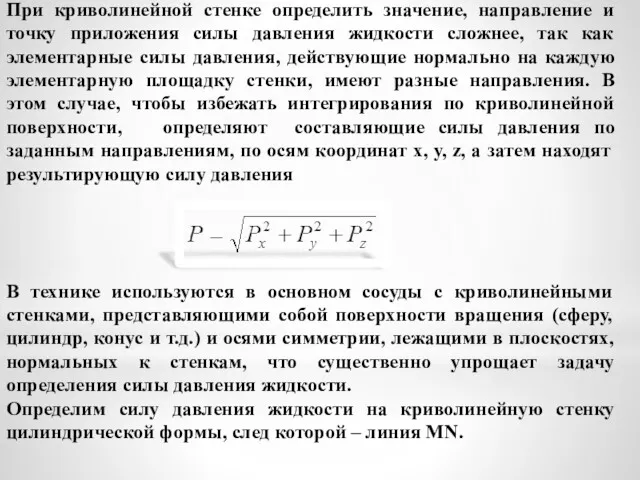 При криволинейной стенке определить значение, направление и точку приложения силы давления жидкости сложнее, так как элементарные силы давления, действующие нормально на каждую элементарную площадку стенки, имеют разные направления. В этом случае, чтобы избежать интегрирования по криволинейной поверхности, определяют составляющие силы давления по заданным направлениям, по осям координат x, y, z, а затем находят результирующую силу давления

$P - \sqrt{P_x^2 + P_y^2 + P_z^2}$

В технике используются в основном сосуды с криволинейными стенками, представляющими собой поверхности вращения (сферу, цилиндр, конус и т.д.) и осями симметрии, лежащими в плоскостях, нормальных к стенкам, что существенно упрощает задачу определения силы давления жидкости.
Определим силу давления жидкости на криволинейную стенку цилиндрической формы, след которой – линия MN.